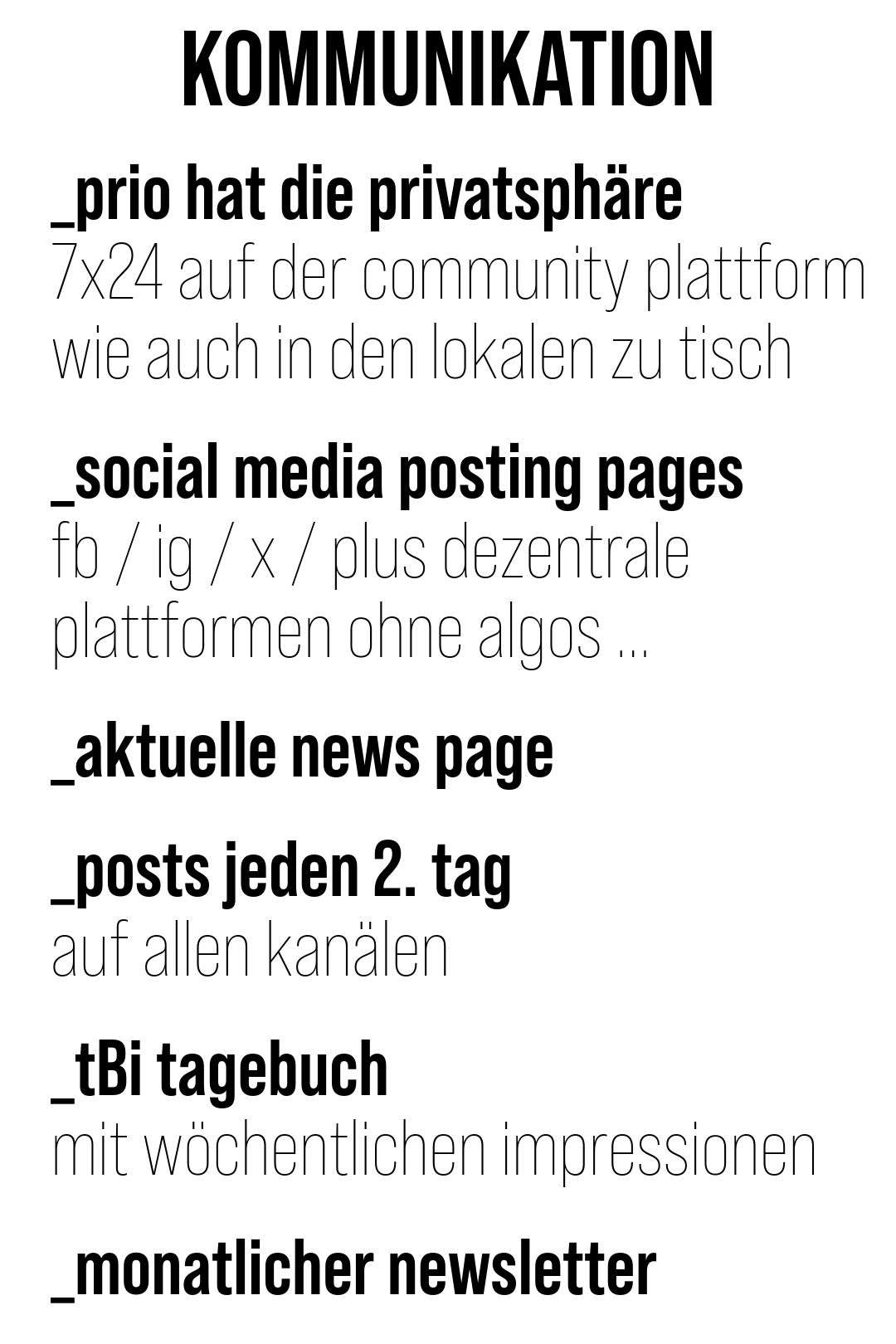 KOMMUNIKATION

_prio hat die privatsphäre
7x24 auf der community plattform wie auch in den lokalen zu tisch

_social media posting pages
fb / ig / x / plus dezentrale plattformen ohne algos ...

_aktuelle news page

_posts jeden 2. tag
auf allen kanälen

_tBi tagebuch
mit wöchentlichen impressionen

_monatlicher newsletter